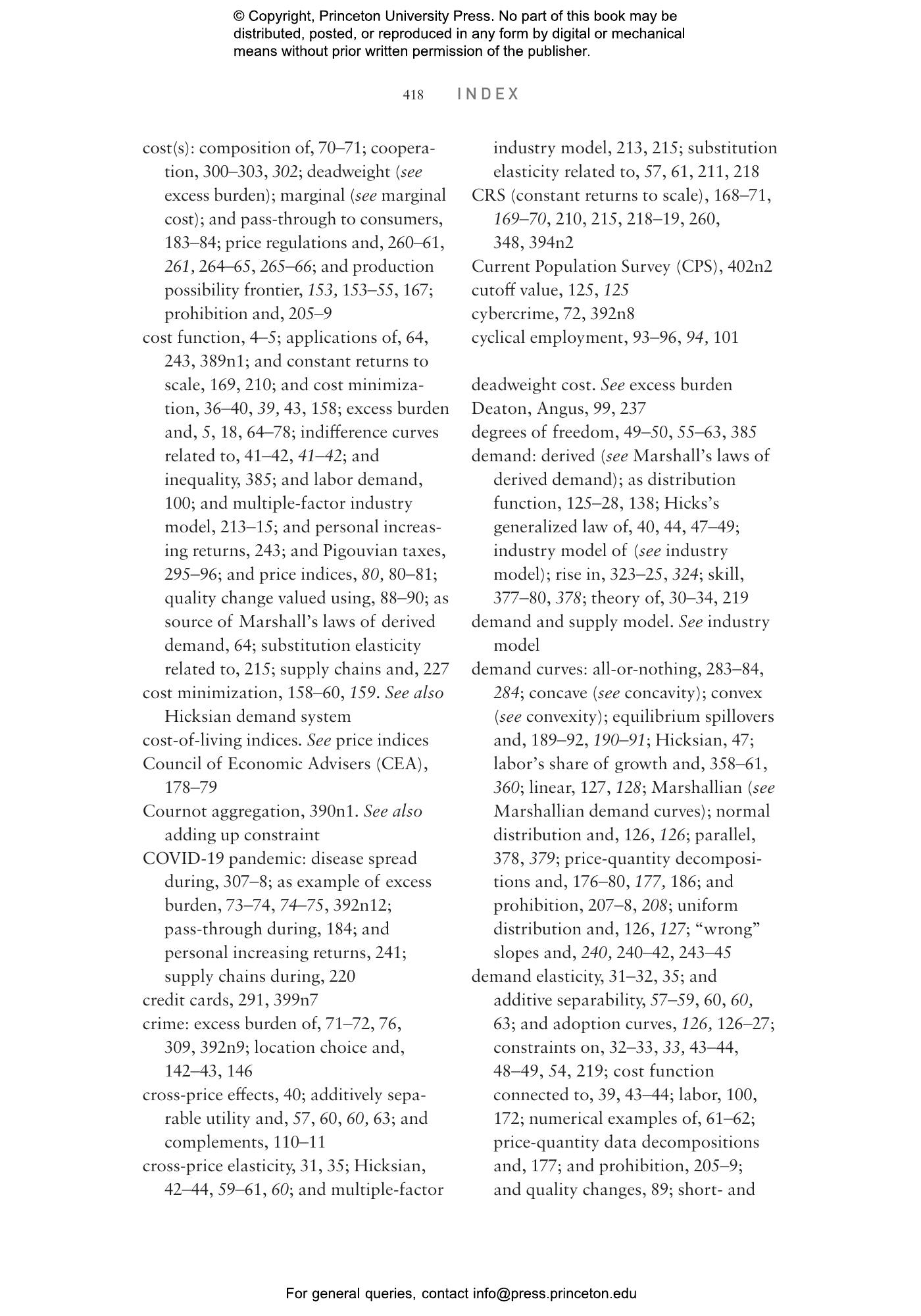 © Copyright, Princeton University Press. No part of this book may be distributed, posted, or reproduced in any form by digital or mechanical means without prior written permission of the publisher.

418 INDEX

cost(s): composition of, 70–71; cooperation, 300–303, 302; deadweight (see excess burden); marginal (see marginal cost); and pass-through to consumers, 183–84; price regulations and, 260–61, 261, 264–65, 265–66; and production possibility frontier, 153, 153–55, 167; prohibition and, 205–9
cost function, 4–5; applications of, 64, 243, 389n1; and constant returns to scale, 169, 210; and cost minimization, 36–40, 39, 43, 158; excess burden and, 5, 18, 64–78; indifference curves related to, 41–42, 41–42; and inequality, 385; and labor demand, 100; and multiple-factor industry model, 213–15; and personal increasing returns, 243; and Pigouvian taxes, 295–96; and price indices, 80, 80–81; quality change valued using, 88–90; as source of Marshall's laws of derived demand, 64; substitution elasticity related to, 215; supply chains and, 227
cost minimization, 158–60, 159. See also Hicksian demand system
cost-of-living indices. See price indices
Council of Economic Advisers (CEA), 178–79
Cournot aggregation, 390n1. See also adding up constraint
COVID-19 pandemic: disease spread during, 307–8; as example of excess burden, 73–74, 74–75, 392n12; pass-through during, 184; and personal increasing returns, 241; supply chains during, 220
credit cards, 291, 399n7
crime: excess burden of, 71–72, 76, 309, 392n9; location choice and, 142–43, 146
cross-price effects, 40; additively separable utility and, 57, 60, 60, 63; and complements, 110–11
cross-price elasticity, 31, 35; Hicksian, 42–44, 59–61, 60; and multiple-factor industry model, 213, 215; substitution elasticity related to, 57, 61, 211, 218
CRS (constant returns to scale), 168–71, 169–70, 210, 215, 218–19, 260, 348, 394n2
Current Population Survey (CPS), 402n2
cutoff value, 125, 125
cybercrime, 72, 392n8
cyclical employment, 93–96, 94, 101

deadweight cost. See excess burden
Deaton, Angus, 99, 237
degrees of freedom, 49–50, 55–63, 385
demand: derived (see Marshall's laws of derived demand); as distribution function, 125–28, 138; Hicks's generalized law of, 40, 44, 47–49; industry model of (see industry model); rise in, 323–25, 324; skill, 377–80, 378; theory of, 30–34, 219
demand and supply model. See industry model
demand curves: all-or-nothing, 283–84, 284; concave (see concavity); convex (see convexity); equilibrium spillovers and, 189–92, 190–91; Hicksian, 47; labor's share of growth and, 358–61, 360; linear, 127, 128; Marshallian (see Marshallian demand curves); normal distribution and, 126, 126; parallel, 378, 379; price-quantity decompositions and, 176–80, 177, 186; and prohibition, 207–8, 208; uniform distribution and, 126, 127; "wrong" slopes and, 240, 240–42, 243–45
demand elasticity, 31–32, 35; and additive separability, 57–59, 60, 60, 63; and adoption curves, 126, 126–27; constraints on, 32–33, 33, 43–44, 48–49, 54, 219; cost function connected to, 39, 43–44; labor, 100, 172; numerical examples of, 61–62; price-quantity data decompositions and, 177; and prohibition, 205–9; and quality changes, 89; short- and

For general queries, contact info@press.princeton.edu